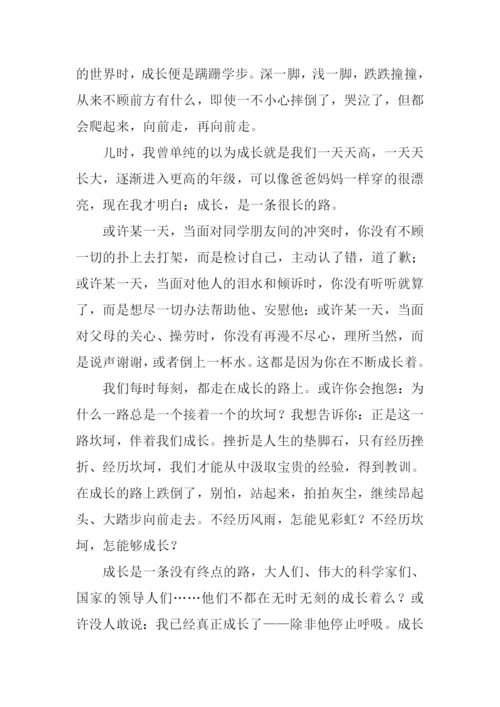 的世界时，成长便是蹒跚学步。深一脚，浅一脚，跌跌撞撞，从来不顾前方有什么，即使一不小心摔倒了，哭泣了，但都会爬起来，向前走，再向前走。

儿时，我曾单纯的以为成长就是我们一天天高，一天天长大，逐渐进入更高的年级，可以像爸爸妈妈一样穿的很漂亮，现在我才明白：成长，是一条很长的路。

或许某一天，当面对同学朋友间的冲突时，你没有不顾一切的扑上去打架，而是检讨自己，主动认了错，道了歉；或许某一天，当面对他人的泪水和倾诉时，你没有听听就算了，而是想尽一切办法帮助他、安慰他；或许某一天，当面对父母的关心、操劳时，你没有再漫不尽心，理所当然，而是说声谢谢，或者倒上一杯水。这都是因为你在不断成长着。

我们每时每刻，都走在成长的路上。或许你会抱怨：为什么一路总是一个接着一个的坎坷？我想告诉你：正是这一路坎坷，伴着我们成长。挫折是人生的垫脚石，只有经历挫折、经历坎坷，我们才能从中汲取宝贵的经验，得到教训。在成长的路上跌倒了，别怕，站起来，拍拍灰尘，继续昂起头、大踏步向前走去。不经历风雨，怎能见彩虹？不经历坎坷，怎能够成长？

成长是一条没有终点的路，大人们、伟大的科学家们、国家的领导人们……他们不都在无时无刻的成长着么？或许没人敢说：我已经真正成长了——除非他停止呼吸。成长